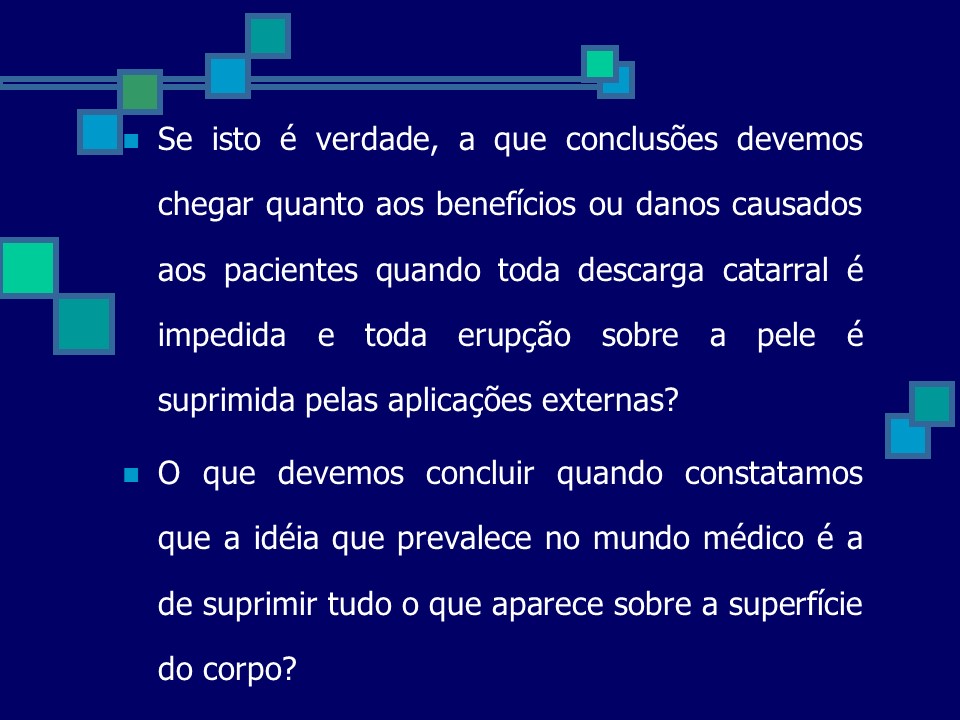 Se isto é verdade, a que conclusões devemos chegar quanto aos benefícios ou danos causados aos pacientes quando toda descarga catarral é impedida e toda erupção sobre a pele é suprimida pelas aplicações externas?

O que devemos concluir quando constatamos que a idéia que prevalece no mundo médico é a de suprimir tudo o que aparece sobre a superfície do corpo?